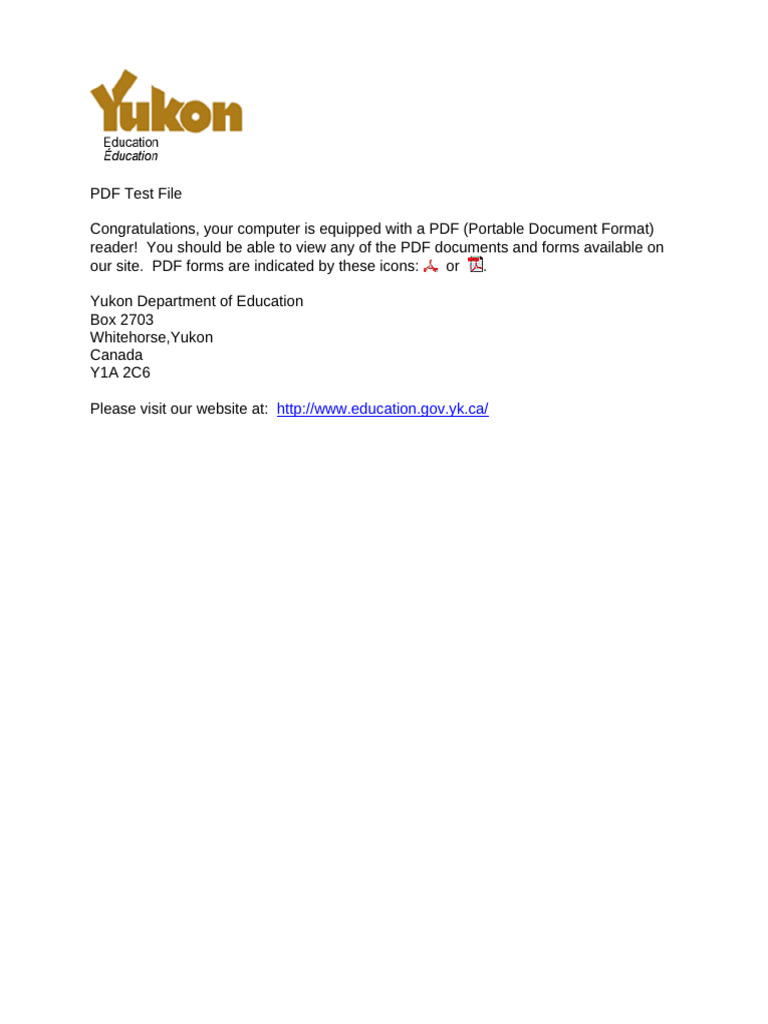 Yukon
Education
Éducation

PDF Test File

Congratulations, your computer is equipped with a PDF (Portable Document Format) reader! You should be able to view any of the PDF documents and forms available on our site. PDF forms are indicated by these icons: or .

Yukon Department of Education
Box 2703
Whitehorse,Yukon
Canada
Y1A 2C6

Please visit our website at: http://www.education.gov.yk.ca/